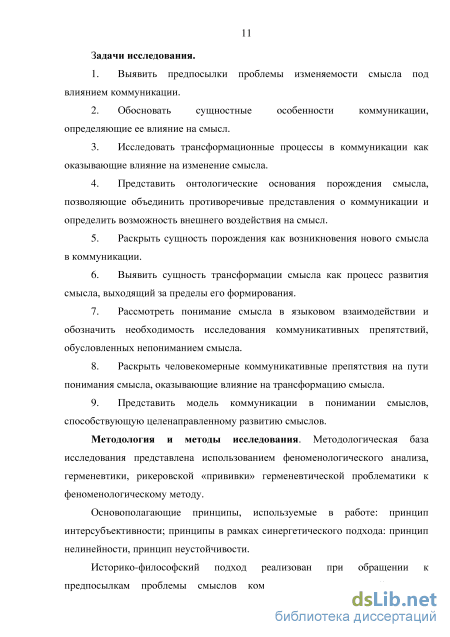 11

Задачи исследования.

1. Выявить предпосылки проблемы изменяемости смысла под влиянием коммуникации.

2. Обосновать сущностные особенности коммуникации, определяющие ее влияние на смысл.

3. Исследовать трансформационные процессы в коммуникации как оказывающие влияние на изменение смысла.

4. Представить онтологические основания порождения смысла, позволяющие объединить противоречивые представления о коммуникации и определить возможность внешнего воздействия на смысл.

5. Раскрыть сущность порождения как возникновения нового смысла в коммуникации.

6. Выявить сущность трансформации смысла как процесс развития смысла, выходящий за пределы его формирования.

7. Рассмотреть понимание смысла в языковом взаимодействии и обозначить необходимость исследования коммуникативных препятствий, обусловленных непониманием смысла.

8. Раскрыть человекомерные коммуникативные препятствия на пути понимания смысла, оказывающие влияние на трансформацию смысла.

9. Представить модель коммуникации в понимании смыслов, способствующую целенаправленному развитию смыслов.

Методология и методы исследования. Методологическая база исследования представлена использованием феноменологического анализа, герменевтики, рикеровской «прививки» герменевтической проблематики к феноменологическому методу.

Основополагающие принципы, используемые в работе: принцип интерсубъективности; принципы в рамках синергетического подхода: принцип нелинейности, принцип неустойчивости.

Историко-философский подход реализован при обращении к предпосылкам проблемы смыслов ком

dsLib.net
библиотека диссертаций